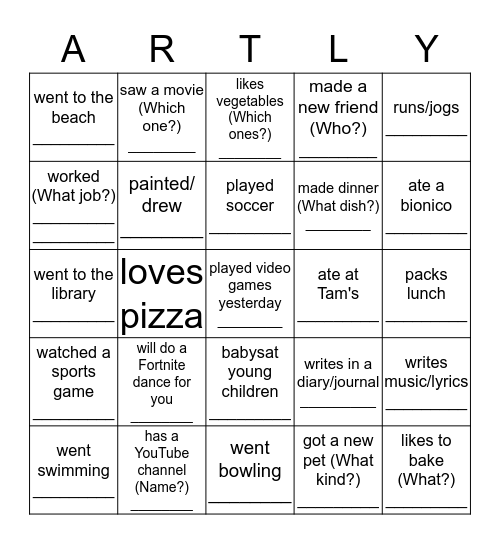 | A | R | T | L | Y |
|---|---|---|---|---|
| went to the beach ________ | saw a movie (Which one?) ________ | likes vegetables (Which ones?) ________ | made a new friend (Who?) ________ | runs/jogs ________ |
| worked (What job?) ________ ________ | painted/ drew ________ | played soccer ________ | made dinner (What dish?) ________ | ate a bionico ________ |
| went to the library ________ | loves pizza | played video games yesterday ________ | ate at Tam's ________ | packs lunch ________ |
| watched a sports game ________ | will do a Fortnite dance for you ________ | babysat young children ________ | writes in a diary/journal ________ | writes music/lyrics ________ |
| went swimming ________ | has a YouTube channel (Name?) ________ | went bowling ________ | got a new pet (What kind?) ________ | likes to bake (What?) ________ |